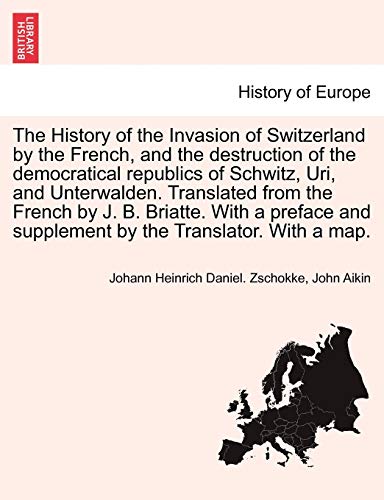 BRITISH LIBRARY

History of Europe

The History of the Invasion of Switzerland by the French, and the destruction of the democratical republics of Schwitz, Uri, and Unterwalden. Translated from the French by J. B. Briatte. With a preface and supplement by the Translator. With a map.

Johann Heinrich Daniel. Zschokke, John Aikin